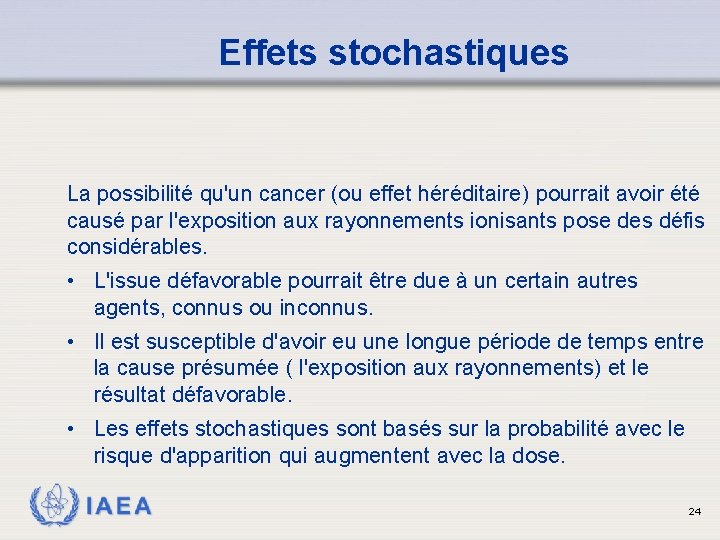 Effets stochastiques

La possibilité qu'un cancer (ou effet héréditaire) pourrait avoir été causé par l'exposition aux rayonnements ionisants pose des défis considérables.

• L'issue défavorable pourrait être due à un certain autres agents, connus ou inconnus.

• Il est susceptible d'avoir eu une longue période de temps entre la cause présumée ( l'exposition aux rayonnements) et le résultat défavorable.

• Les effets stochastiques sont basés sur la probabilité avec le risque d'apparition qui augmentent avec la dose.

IAEA

24